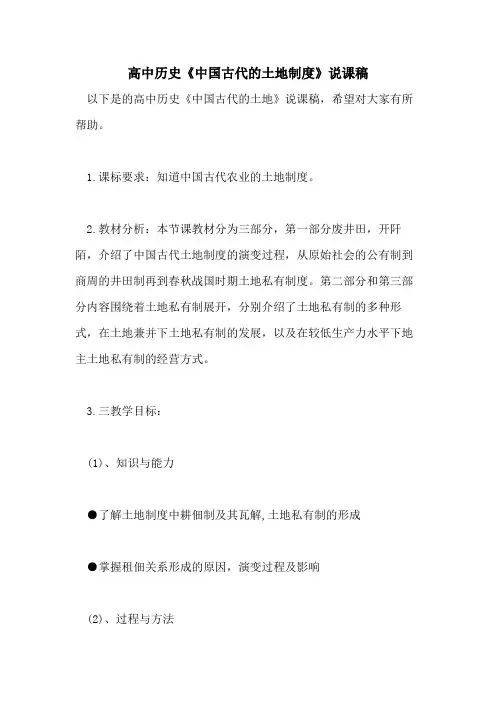 高中历史《中国古代的土地制度》说课稿

以下是的高中历史《中国古代的土地》说课稿，希望对大家有所帮助。

1.课标要求：知道中国古代农业的土地制度。

2.教材分析：本节课教材分为三部分，第一部分废井田，开阡陌，介绍了中国古代土地制度的演变过程，从原始社会的公有制到商周的井田制再到春秋战国时期土地私有制度。第二部分和第三部分内容围绕着土地私有制展开，分别介绍了土地私有制的多种形式，在土地兼并下土地私有制的发展，以及在较低生产力水平下地主土地私有制的经营方式。

3.三教学目标：

(1)、知识与能力

●了解土地制度中耕佃制及其瓦解,土地私有制的形成

●掌握租佃关系形成的原因，演变过程及影响

(2)、过程与方法